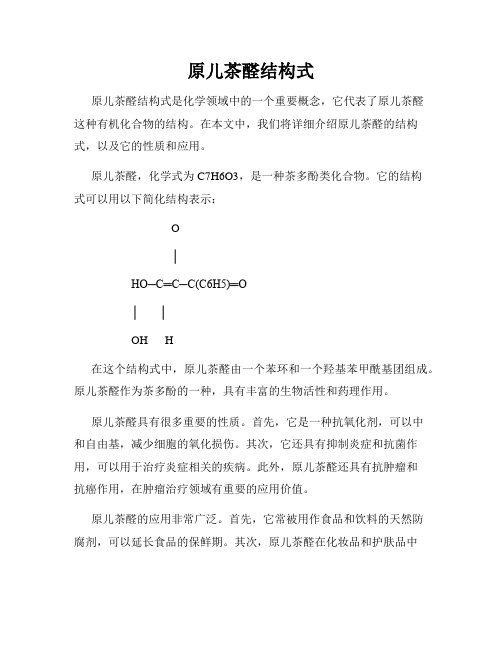 原儿茶醛结构式

原儿茶醛结构式是化学领域中的一个重要概念，它代表了原儿茶醛这种有机化合物的结构。在本文中，我们将详细介绍原儿茶醛的结构式，以及它的性质和应用。

原儿茶醛，化学式为 C7H6O3，是一种茶多酚类化合物。它的结构式可以用以下简化结构表示：

O

|

HO–C=C–C(C6H5)=O

| |

OH H

在这个结构式中，原儿茶醛由一个苯环和一个羟基苯甲酰基团组成。原儿茶醛作为茶多酚的一种，具有丰富的生物活性和药理作用。

原儿茶醛具有很多重要的性质。首先，它是一种抗氧化剂，可以中和自由基，减少细胞的氧化损伤。其次，它还具有抑制炎症和抗菌作用，可以用于治疗炎症相关的疾病。此外，原儿茶醛还具有抗肿瘤和抗癌作用，在肿瘤治疗领域有重要的应用价值。

原儿茶醛的应用非常广泛。首先，它常被用作食品和饮料的天然防腐剂，可以延长食品的保鲜期。其次，原儿茶醛在化妆品和护肤品中